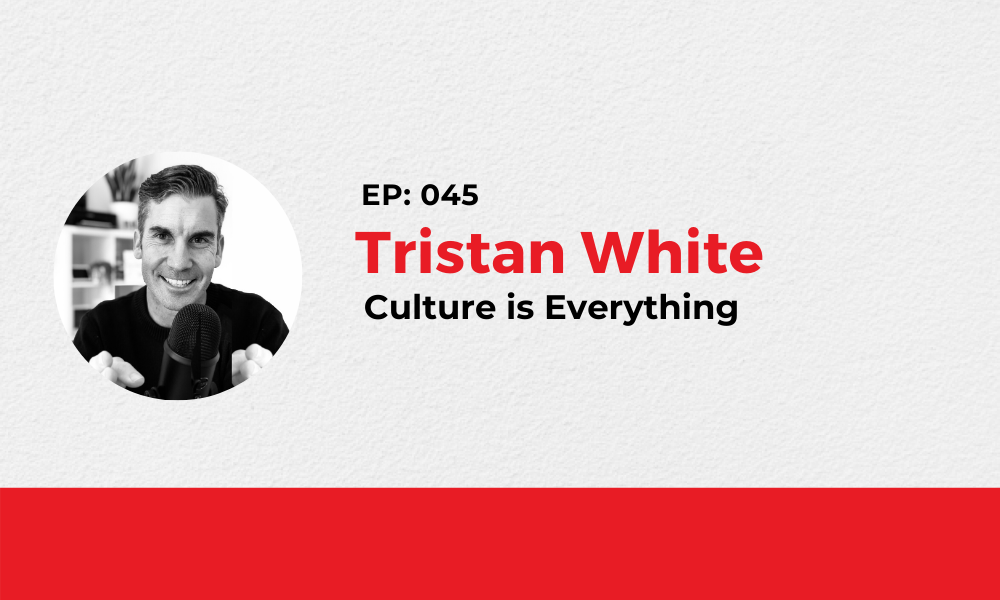 EP: 045

Tristan White

Culture is Everything